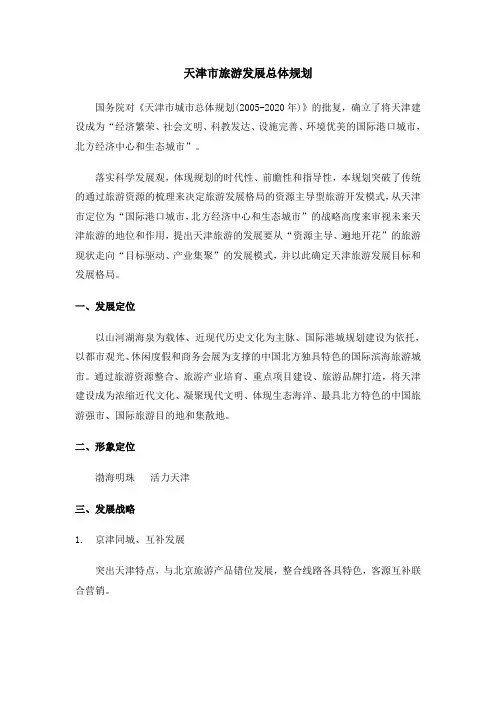 天津市旅游发展总体规划

国务院对《天津市城市总体规划(2005-2020年)》的批复，确立了将天津建设成为“经济繁荣、社会文明、科教发达、设施完善、环境优美的国际港口城市，北方经济中心和生态城市”。

落实科学发展观，体现规划的时代性、前瞻性和指导性，本规划突破了传统的通过旅游资源的梳理来决定旅游发展格局的资源主导型旅游开发模式，从天津市定位为“国际港口城市，北方经济中心和生态城市”的战略高度来审视未来天津旅游的地位和作用，提出天津旅游的发展要从“资源主导、遍地开花”的旅游现状走向“目标驱动、产业集聚”的发展模式，并以此确定天津旅游发展目标和发展格局。

一、发展定位

以山河湖海泉为载体、近现代历史文化为主脉、国际港城规划建设为依托，以都市观光、休闲度假和商务会展为支撑的中国北方独具特色的国际滨海旅游城市。通过旅游资源整合、旅游产业培育、重点项目建设、旅游品牌打造，将天津建设成为浓缩近代文化、凝聚现代文明、体现生态海洋、最具北方特色的中国旅游强市、国际旅游目的地和集散地。

二、形象定位

渤海明珠　活力天津

三、发展战略

1. 京津同城、互补发展

突出天津特点，与北京旅游产品错位发展，整合线路各具特色，客源互补联合营销。